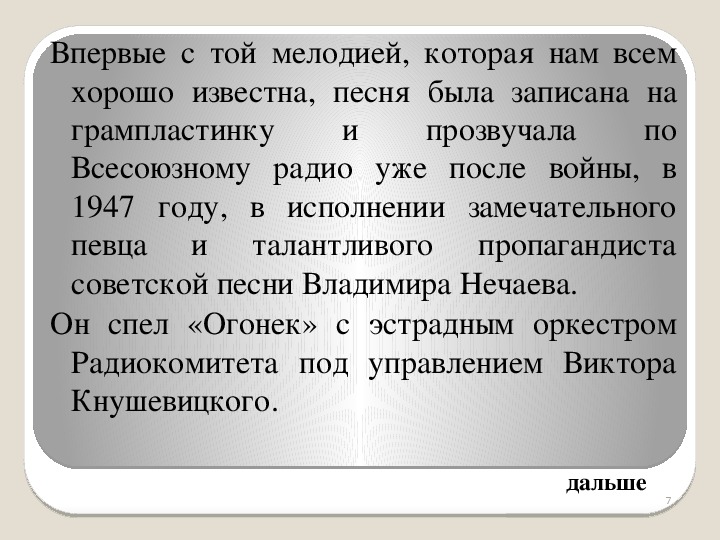 Впервые с той мелодией, которая нам всем хорошо известна, песня была записана на грампластинку и прозвучала по Всесоюзному радио уже после войны, в 1947 году, в исполнении замечательного певца и талантливого пропагандиста советской песни Владимира Нечаева.

Он спел «Огонек» с эстрадным оркестром Радиокомитета под управлением Виктора Кнушевицкого.

дальше

7